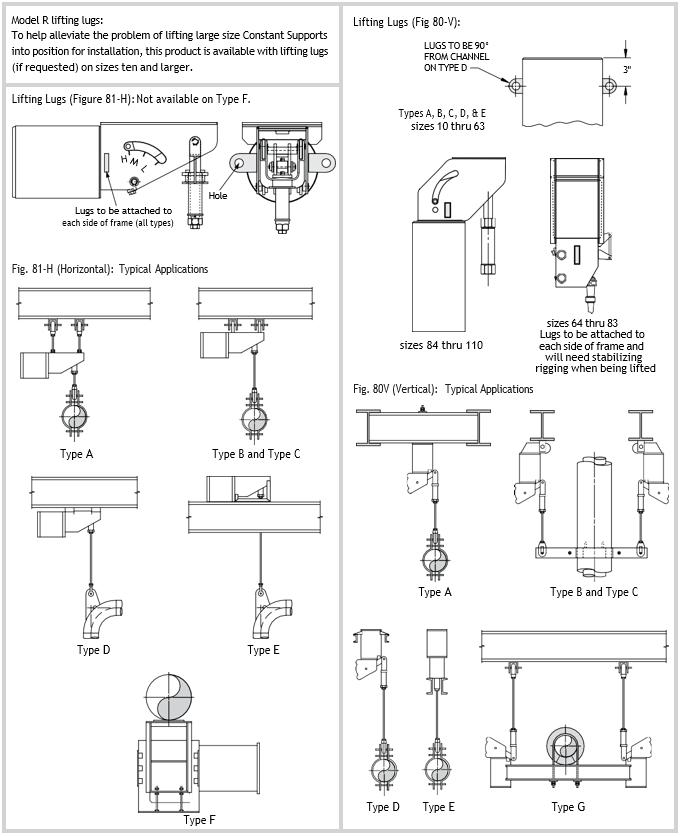 Model R lifting lugs:
To help alleviate the problem of lifting large size Constant Supports into position for installation, this product is available with lifting lugs (if requested) on sizes ten and larger.

Lifting Lugs (Figure 81-H): Not available on Type F.

H M L

Lugs to be attached to each side of frame (all types)

Hole

Fig. 81-H (Horizontal): Typical Applications

Type A

Type B and Type C

Type D

Type E

Type F

Lifting Lugs (Fig 80-V):

LUGS TO BE 90° FROM CHANNEL ON TYPE D

3"

Types A, B, C, D, & E sizes 10 thru 63

sizes 84 thru 110

sizes 64 thru 83 Lugs to be attached to each side of frame and will need stabilizing rigging when being lifted

Fig. 80V (Vertical): Typical Applications

Type A

Type B and Type C

Type D

Type E

Type G